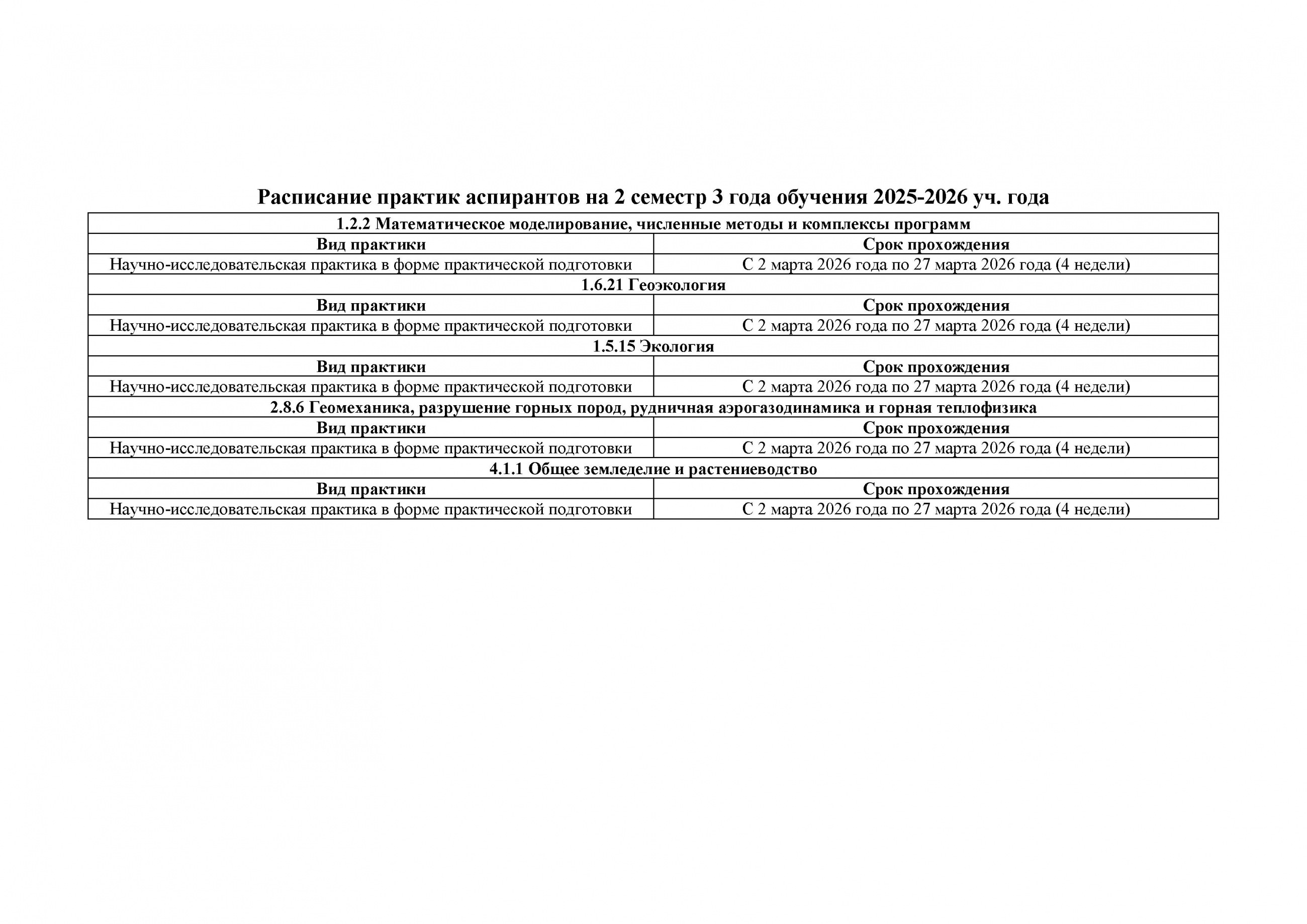 Расписание практик аспирантов на 2 семестр 3 года обучения 2025-2026 уч. года

| 1.2.2 Математическое моделирование, численные методы и комплексы программ | |
|---|---|
| Вид практики | Срок прохождения |
| Научно-исследовательская практика в форме практической подготовки | С 2 марта 2026 года по 27 марта 2026 года (4 недели) |
| 1.6.21 Геоэкология | |
| Вид практики | Срок прохождения |
| Научно-исследовательская практика в форме практической подготовки | С 2 марта 2026 года по 27 марта 2026 года (4 недели) |
| 1.5.15 Экология | |
| Вид практики | Срок прохождения |
| Научно-исследовательская практика в форме практической подготовки | С 2 марта 2026 года по 27 марта 2026 года (4 недели) |
| 2.8.6 Геомеханика, разрушение горных пород, рудничная аэрогазодинамика и горная теплофизика | |
| Вид практики | Срок прохождения |
| Научно-исследовательская практика в форме практической подготовки | С 2 марта 2026 года по 27 марта 2026 года (4 недели) |
| 4.1.1 Общее земледелие и растениеводство | |
| Вид практики | Срок прохождения |
| Научно-исследовательская практика в форме практической подготовки | С 2 марта 2026 года по 27 марта 2026 года (4 недели) |